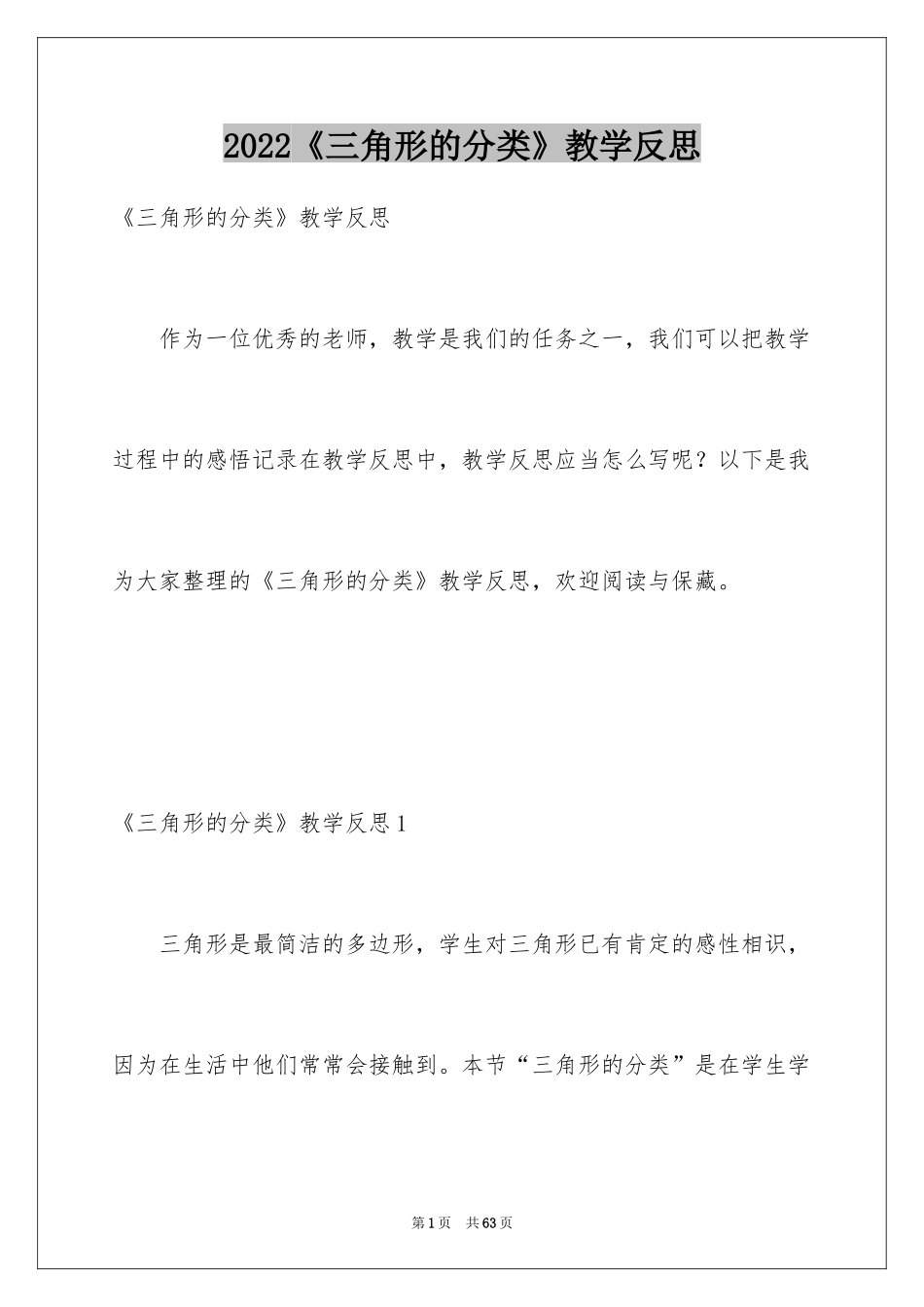 2022《三角形的分类》教学反思

《三角形的分类》教学反思

作为一位优秀的老师，教学是我们的任务之一，我们可以把教学过程中的感悟记录在教学反思中，教学反思应当怎么写呢？以下是我为大家整理的《三角形的分类》教学反思，欢迎阅读与保藏。

《三角形的分类》教学反思1

三角形是最简洁的多边形，学生对三角形已有肯定的感性相识，因为在生活中他们常常会接触到。本节“三角形的分类”是在学生学

第1页 共63页